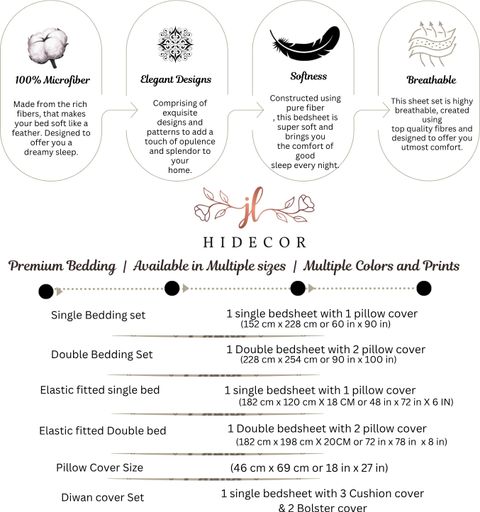 100% Microfiber

Made from the rich fibers, that makes your bed soft like a feather. Designed to offer you a dreamy sleep.

Elegant Designs

Comprising of exquisite designs and patterns to add a touch of opulence and splendor to your home.

Softness

Constructed using pure fiber , this bedsheet is super soft and brings you the comfort of good sleep every night.

Breathable

This sheet set is highy breathable, created using top quality fibres and designed to offer you utmost comfort.

jl

HIDECOR

Premium Bedding | Available in Multiple sizes | Multiple Colors and Prints

| | |
|---|---|
| Single Bedding set | 1 single bedsheet with 1 pillow cover (152 cm x 228 cm or 60 in x 90 in) |
| Double Bedding Set | 1 Double bedsheet with 2 pillow cover (228 cm x 254 cm or 90 in x 100 in) |
| Elastic fitted single bed | 1 single bedsheet with 1 pillow cover (182 cm x 120 cm X 18 CM or 48 in x 72 in X 6 IN) |
| Elastic fitted Double bed | 1 Double bedsheet with 2 pillow cover (182 cm x 198 cm X 20CM or 72 in x 78 in x 8 in) |
| Pillow Cover Size | (46 cm x 69 cm or 18 in x 27 in) |
| Diwan cover Set | 1 single bedsheet with 3 Cushion cover & 2 Bolster cover |